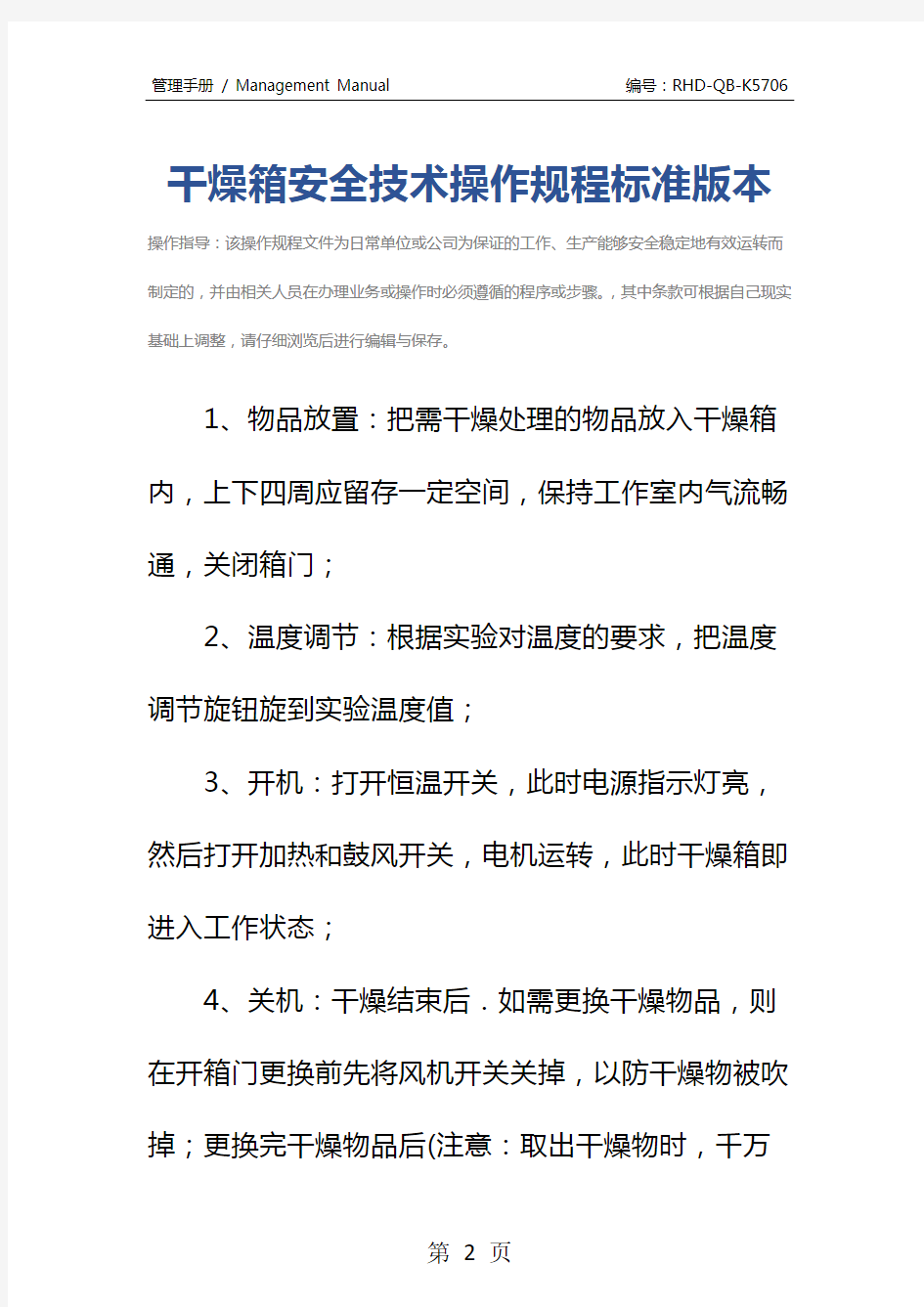 管理手册 / Management Manual

编号：RHD-QB-K5706

干燥箱安全技术操作规程标准版本

操作指导：该操作规程文件为日常单位或公司为保证的工作、生产能够安全稳定地有效运转而制定的，并由相关人员在办理业务或操作时必须遵循的程序或步骤。，其中条款可根据自己现实基础上调整，请仔细浏览后进行编辑与保存。

1、物品放置：把需干燥处理的物品放入干燥箱内，上下四周应留存一定空间，保持工作室内气流畅通，关闭箱门；

2、温度调节：根据实验对温度的要求，把温度调节旋钮旋到实验温度值；

3、开机：打开恒温开关，此时电源指示灯亮，然后打开加热和鼓风开关，电机运转，此时干燥箱即进入工作状态；

4、关机：干燥结束后．如需更换干燥物品，则在开箱门更换前先将风机开关关掉，以防干燥物被吹掉；更换完干燥物品后(注意：取出干燥物时，千万

第 2 页